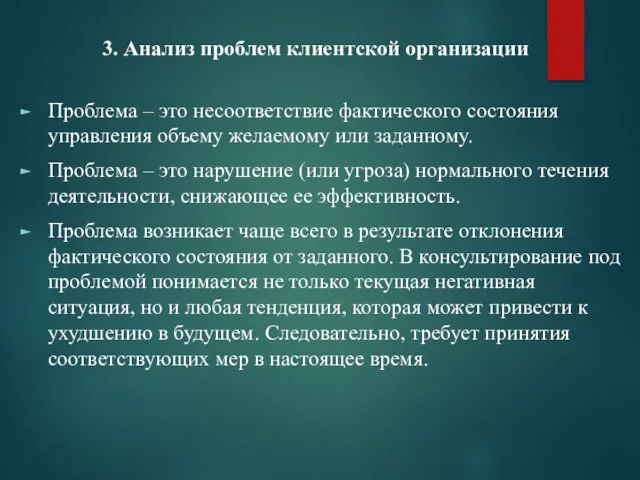 3. Анализ проблем клиентской организации

Проблема – это несоответствие фактического состояния управления объему желаемому или заданному.

Проблема – это нарушение (или угроза) нормального течения деятельности, снижающее ее эффективность.

Проблема возникает чаще всего в результате отклонения фактического состояния от заданного. В консультирование под проблемой понимается не только текущая негативная ситуация, но и любая тенденция, которая может привести к ухудшению в будущем. Следовательно, требует принятия соответствующих мер в настоящее время.